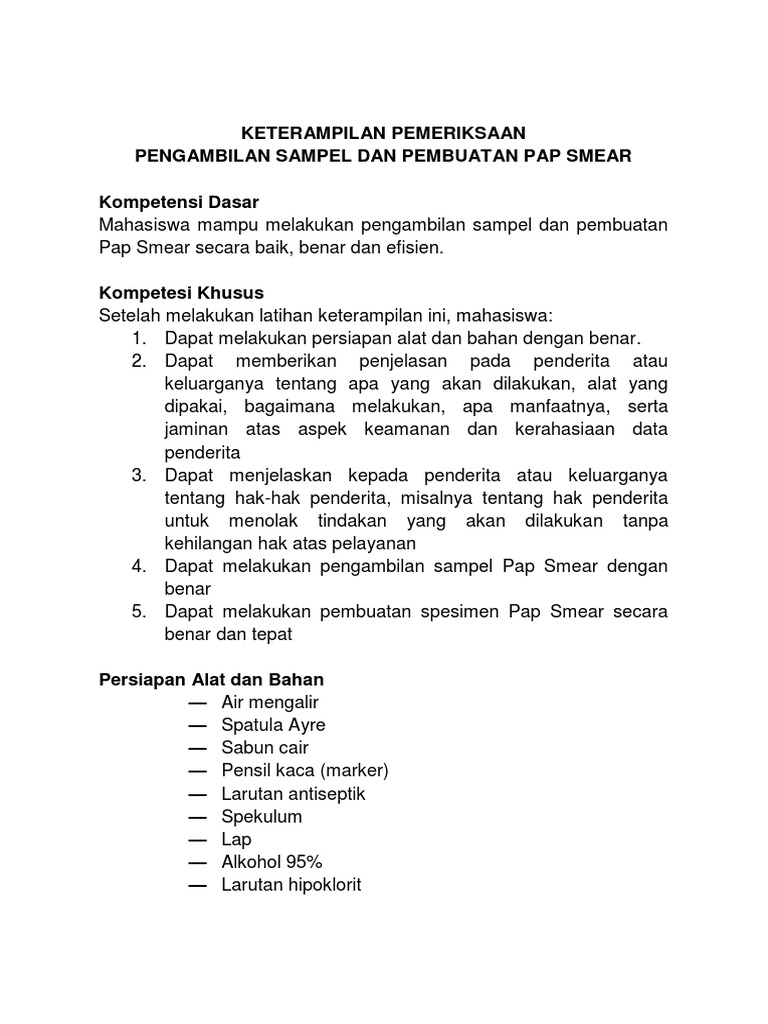 KETERAMPILAN PEMERIKSAAN
PENGAMBILAN SAMPEL DAN PEMBUATAN PAP SMEAR

Kompetensi Dasar
Mahasiswa mampu melakukan pengambilan sampel dan pembuatan Pap Smear secara baik, benar dan efisien.

Kompetesi Khusus
Setelah melakukan latihan keterampilan ini, mahasiswa:
1. Dapat melakukan persiapan alat dan bahan dengan benar.
2. Dapat memberikan penjelasan pada penderita atau keluarganya tentang apa yang akan dilakukan, alat yang dipakai, bagaimana melakukan, apa manfaatnya, serta jaminan atas aspek keamanan dan kerahasiaan data penderita
3. Dapat menjelaskan kepada penderita atau keluarganya tentang hak-hak penderita, misalnya tentang hak penderita untuk menolak tindakan yang akan dilakukan tanpa kehilangan hak atas pelayanan
4. Dapat melakukan pengambilan sampel Pap Smear dengan benar
5. Dapat melakukan pembuatan spesimen Pap Smear secara benar dan tepat

Persiapan Alat dan Bahan
— Air mengalir
— Spatula Ayre
— Sabun cair
— Pensil kaca (marker)
— Larutan antiseptik
— Spekulum
— Lap
— Alkohol 95%
— Larutan hipoklorit